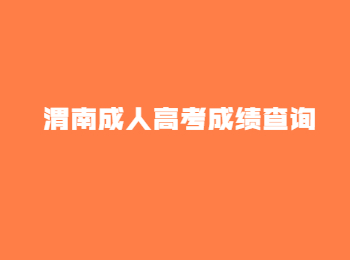 渭南成人高考成绩查询